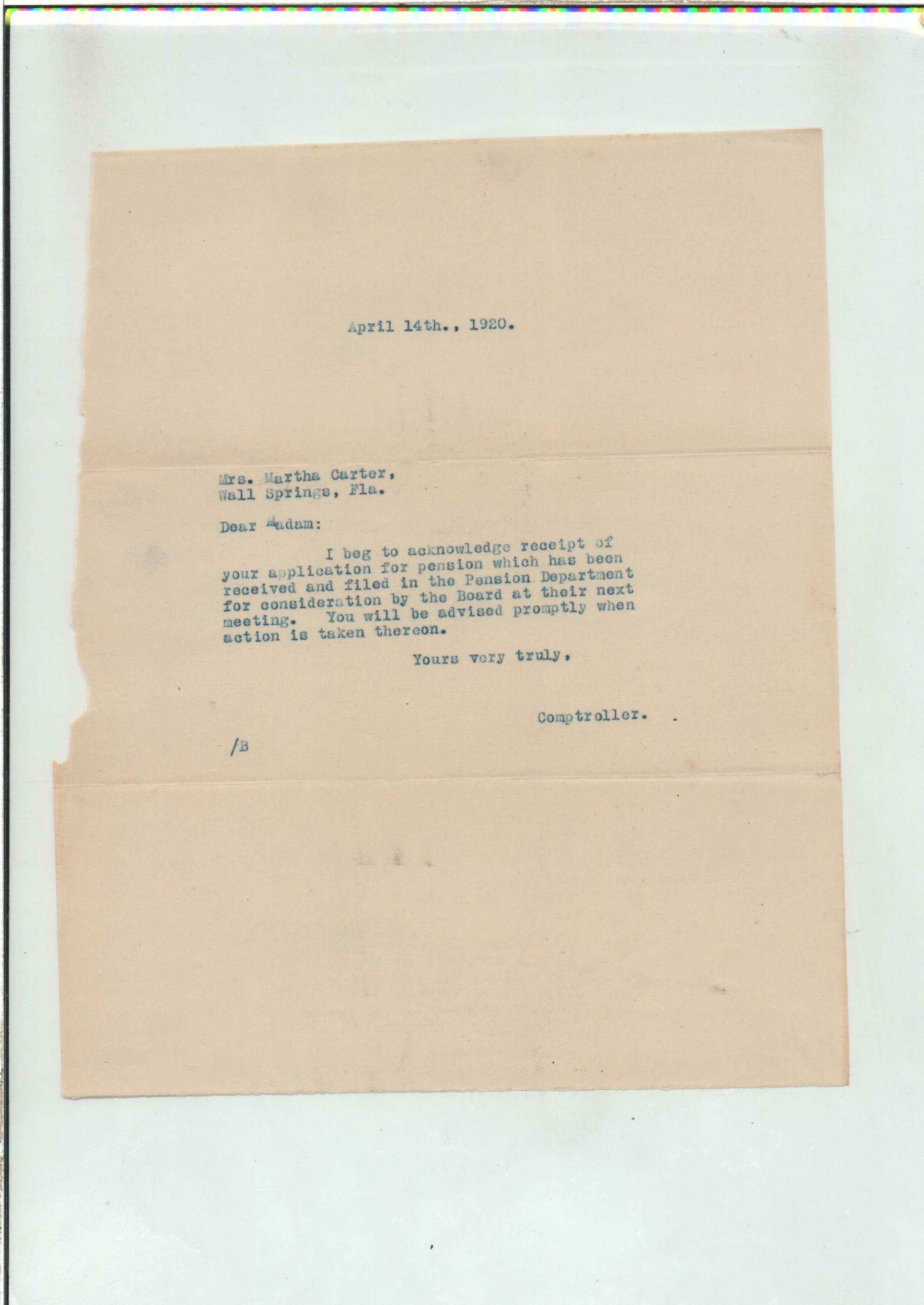 April 14th., 1920.

Mrs. Martha Carter,
Wall Springs, Fla.

Dear Madam:

I beg to acknowledge receipt of your application for pension which has been received and filed in the Pension Department for consideration by the Board at their next meeting. You will be advised promptly when action is taken thereon.

Yours very truly,

Comptroller.

/B